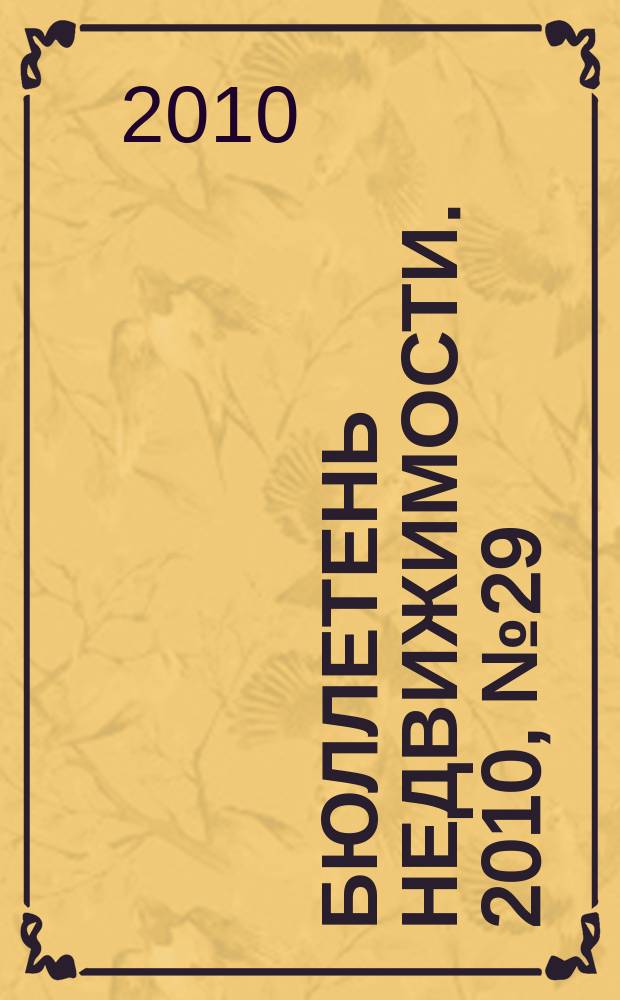 2010

БЮЛЛЕТЕНЬ НЕДВИЖИМОСТИ. 2010, №29